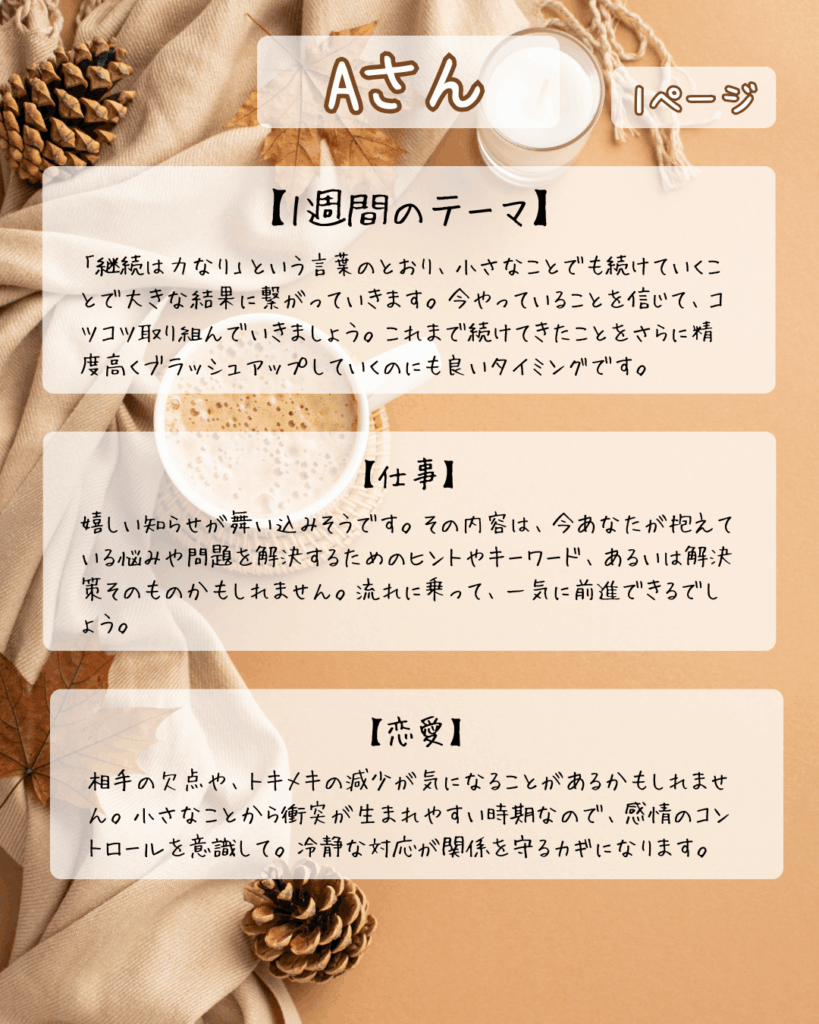 Aさん

1ページ

【1週間のテーマ】

「継続は力なり」という言葉のとおり、小さなことでも続けていくことで大きな結果に繋がっていきます。今やっていることを信じて、コツコツ取り組んでいきましょう。これまで続けてきたことをさらに精度高くブラッシュアップしていくのにも良いタイミングです。

【仕事】

嬉しい知らせが舞い込みそうです。その内容は、今あなたが抱えている悩みや問題を解決するためのヒントやキーワード、あるいは解決策そのものかもしれません。流れに乗って、一気に前進できるでしょう。

【恋愛】

相手の欠点や、トキメキの減少が気になることがあるかもしれません。小さなことから衝突が生まれやすい時期なので、感情のコントロールを意識して。冷静な対応が関係を守るカギになります。